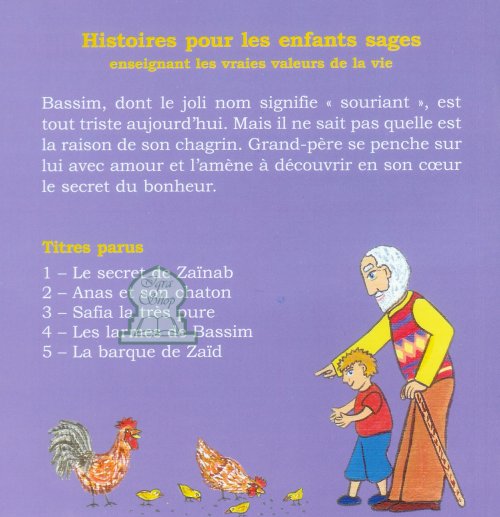 Histoires pour les enfants sages
enseignant les vraies valeurs de la vie

Bassim, dont le joli nom signifie « souriant », est tout triste aujourd'hui. Mais il ne sait pas quelle est la raison de son chagrin. Grand-père se penche sur lui avec amour et l'amène à découvrir en son cœur le secret du bonheur.

Titres parus

1 – Le secret de Zaïnab
2 – Anas et son chaton
3 – Safia la très pure
4 – Les larmes de Bassim
5 – La barque de Zaïd

Iqra Shop